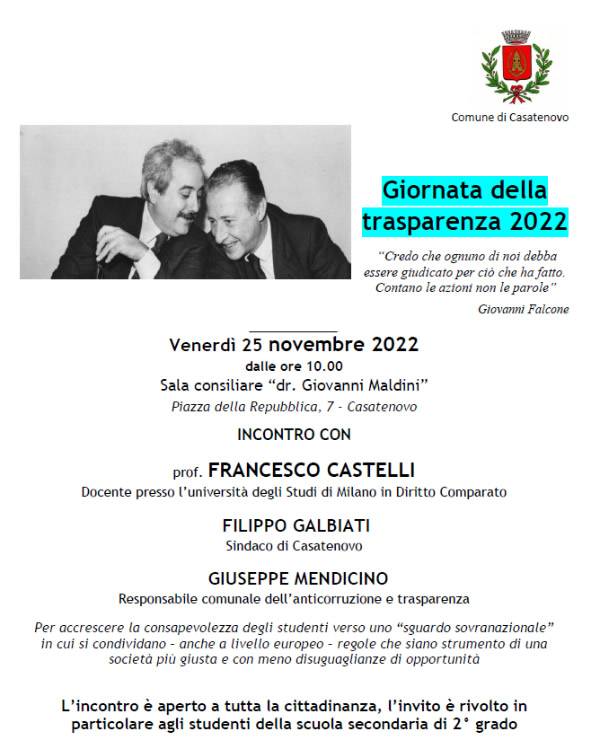 Comune di Casatenovo

Giornata della trasparenza 2022

"Credo che ognuno di noi debba essere giudicato per ciò che ha fatto. Contano le azioni non le parole"

Giovanni Falcone

Venerdì 25 novembre 2022
dalle ore 10.00
Sala consiliare "dr. Giovanni Maldini"
Piazza della Repubblica, 7 - Casatenovo

INCONTRO CON

prof. FRANCESCO CASTELLI
Docente presso l'università degli Studi di Milano in Diritto Comparato

FILIPPO GALBIATI
Sindaco di Casatenovo

GIUSEPPE MENDICINO
Responsabile comunale dell'anticorruzione e trasparenza

Per accrescere la consapevolezza degli studenti verso uno "sguardo sovranazionale" in cui si condividano - anche a livello europeo - regole che siano strumento di una società più giusta e con meno disuguaglianze di opportunità

L'incontro è aperto a tutta la cittadinanza, l'invito è rivolto in particolare agli studenti della scuola secondaria di 2° grado